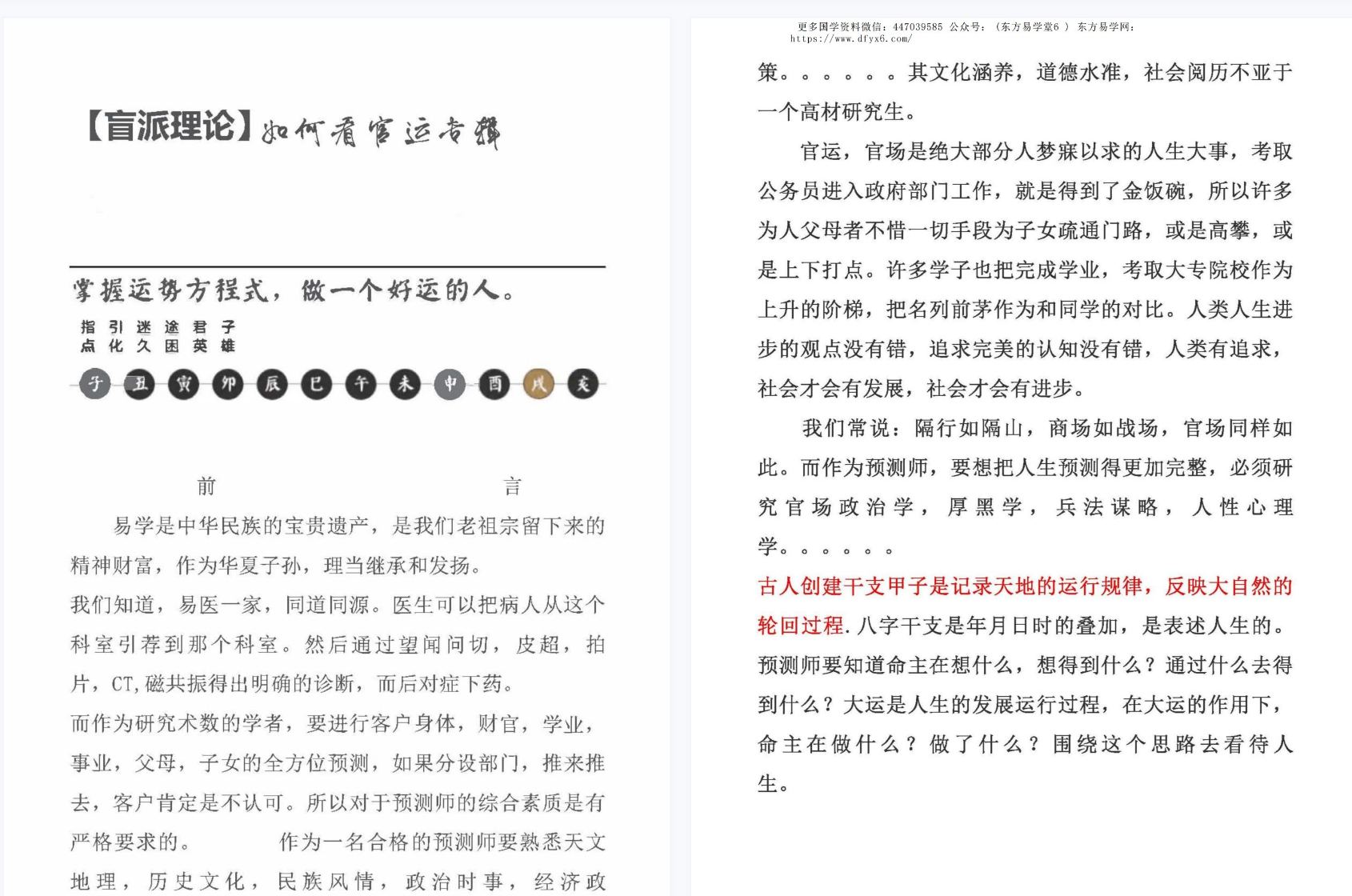 【盲派理论】如何看官运专辑

掌握运势方程式，做一个好运的人。

指引迷途君子
点化久困英雄

子 丑 寅 卯 辰 巳 午 未 申 酉 戌 亥

前　　言

易学是中华民族的宝贵遗产，是我们老祖宗留下来的精神财富，作为华夏子孙，理当继承和发扬。

我们知道，易医一家，同道同源。医生可以把病人从这个科室引荐到那个科室。然后通过望闻问切，皮超，拍片，CT,磁共振得出明确的诊断，而后对症下药。

而作为研究术数的学者，要进行客户身体，财官，学业，事业，父母，子女的全方位预测，如果分设部门，推来推去，客户肯定是不认可。所以对于预测师的综合素质是有严格要求的。　　作为一名合格的预测师要熟悉天文地理，历史文化，民族风情，政治时事，经济政

更多国学资料微信：447039585 公众号：（东方易学堂6 ） 东方易学网：https://www.dfyx6.com/

策。。。。。。其文化涵养，道德水准，社会阅历不亚于一个高材研究生。

官运，官场是绝大部分人梦寐以求的人生大事，考取公务员进入政府部门工作，就是得到了金饭碗，所以许多为人父母者不惜一切手段为子女疏通门路，或是高攀，或是上下打点。许多学子也把完成学业，考取大专院校作为上升的阶梯，把名列前茅作为和同学的对比。人类人生进步的观点没有错，追求完美的认知没有错，人类有追求，社会才会有发展，社会才会有进步。

我们常说：隔行如隔山，商场如战场，官场同样如此。而作为预测师，要想把人生预测得更加完整，必须研究官场政治学，厚黑学，兵法谋略，人性心理学。。。。。。

古人创建干支甲子是记录天地的运行规律，反映大自然的轮回过程.八字干支是年月日时的叠加，是表述人生的。预测师要知道命主在想什么，想得到什么？通过什么去得到什么？大运是人生的发展运行过程，在大运的作用下，命主在做什么？做了什么？围绕这个思路去看待人生。